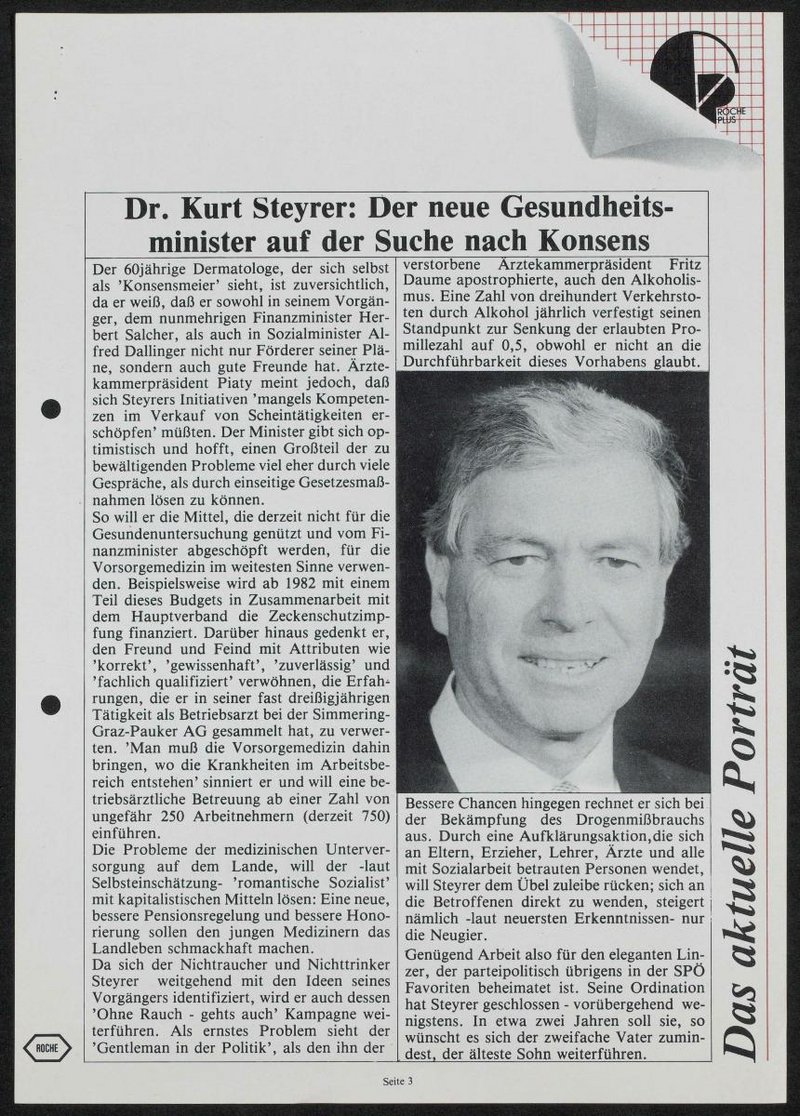 ROCHE PLUS

Dr. Kurt Steyrer: Der neue Gesundheitsminister auf der Suche nach Konsens

Der 60jährige Dermatologe, der sich selbst als 'Konsensmeier' sieht, ist zuversichtlich, da er weiß, daß er sowohl in seinem Vorgänger, dem nunmehrigen Finanzminister Herbert Salcher, als auch in Sozialminister Alfred Dallinger nicht nur Förderer seiner Pläne, sondern auch gute Freunde hat. Ärztekammerpräsident Piaty meint jedoch, daß sich Steyrers Initiativen 'mangels Kompetenzen im Verkauf von Scheintätigkeiten erschöpfen' müßten. Der Minister gibt sich optimistisch und hofft, einen Großteil der zu bewältigenden Probleme viel eher durch viele Gespräche, als durch einseitige Gesetzesmaßnahmen lösen zu können.
So will er die Mittel, die derzeit nicht für die Gesundenuntersuchung genützt und vom Finanzminister abgeschöpft werden, für die Vorsorgemedizin im weitesten Sinne verwenden. Beispielsweise wird ab 1982 mit einem Teil dieses Budgets in Zusammenarbeit mit dem Hauptverband die Zeckenschutzimpfung finanziert. Darüber hinaus gedenkt er, den Freund und Feind mit Attributen wie 'korrekt', 'gewissenhaft', 'zuverlässig' und 'fachlich qualifiziert' verwöhnen, die Erfahrungen, die er in seiner fast dreißigjährigen Tätigkeit als Betriebsarzt bei der Simmering-Graz-Pauker AG gesammelt hat, zu verwerten. 'Man muß die Vorsorgemedizin dahin bringen, wo die Krankheiten im Arbeitsbereich entstehen' sinniert er und will eine betriebsärztliche Betreuung ab einer Zahl von ungefähr 250 Arbeitnehmern (derzeit 750) einführen.
Die Probleme der medizinischen Unterversorgung auf dem Lande, will der -laut Selbsteinschätzung- 'romantische Sozialist' mit kapitalistischen Mitteln lösen: Eine neue, bessere Pensionsregelung und bessere Honorierung sollen den jungen Medizinern das Landleben schmackhaft machen.
Da sich der Nichtraucher und Nichttrinker Steyrer weitgehend mit den Ideen seines Vorgängers identifiziert, wird er auch dessen 'Ohne Rauch - gehts auch' Kampagne weiterführen. Als ernstes Problem sieht der 'Gentleman in der Politik', als den ihn der verstorbene Ärztekammerpräsident Fritz Daume apostrophierte, auch den Alkoholismus. Eine Zahl von dreihundert Verkehrstoten durch Alkohol jährlich verfestigt seinen Standpunkt zur Senkung der erlaubten Promillezahl auf 0,5, obwohl er nicht an die Durchführbarkeit dieses Vorhabens glaubt.

Bessere Chancen hingegen rechnet er sich bei der Bekämpfung des Drogenmißbrauchs aus. Durch eine Aufklärungsaktion,die sich an Eltern, Erzieher, Lehrer, Ärzte und alle mit Sozialarbeit betrauten Personen wendet, will Steyrer dem Übel zuleibe rücken; sich an die Betroffenen direkt zu wenden, steigert nämlich -laut neuersten Erkenntnissen- nur die Neugier.
Genügend Arbeit also für den eleganten Linzer, der parteipolitisch übrigens in der SPÖ Favoriten beheimatet ist. Seine Ordination hat Steyrer geschlossen - vorübergehend wenigstens. In etwa zwei Jahren soll sie, so wünscht es sich der zweifache Vater zumindest, der älteste Sohn weiterführen.

Das aktuelle Porträt

ROCHE

Seite 3